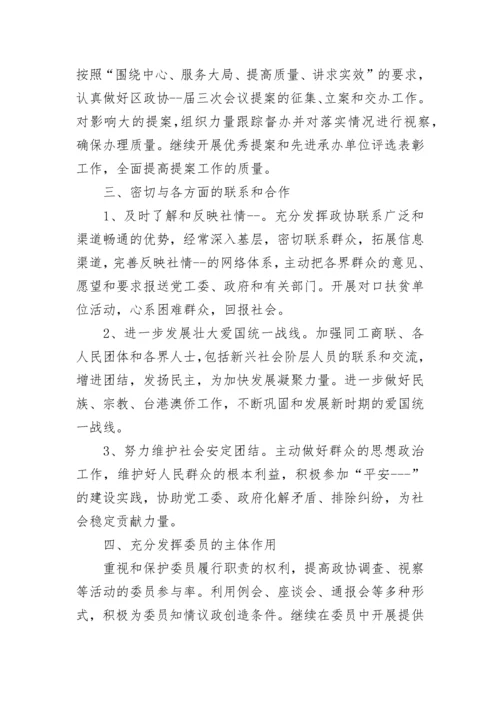 按照“围绕中心、服务大局、提高质量、讲求实效”的要求，认真做好区政协--届三次会议提案的征集、立案和交办工作。对影响大的提案，组织力量跟踪督办并对落实情况进行视察，确保办理质量。继续开展优秀提案和先进承办单位评选表彰工作，全面提高提案工作的质量。

三、密切与各方面的联系和合作

1、及时了解和反映社情--。充分发挥政协联系广泛和渠道畅通的优势，经常深入基层，密切联系群众，拓展信息渠道，完善反映社情--的网络体系，主动把各界群众的意见、愿望和要求报送党工委、政府和有关部门。开展对口扶贫单位活动，心系困难群众，回报社会。

2、进一步发展壮大爱国统一战线。加强同工商联、各人民团体和各界人士，包括新兴社会阶层人员的联系和交流，增进团结，发扬民主，为加快发展凝聚力量。进一步做好民族、宗教、台港澳侨工作，不断巩固和发展新时期的爱国统一战线。

3、努力维护社会安定团结。主动做好群众的思想政治工作，维护好人民群众的根本利益，积极参加“平安---”的建设实践，协助党工委、政府化解矛盾、排除纠纷，为社会稳定贡献力量。

四、充分发挥委员的主体作用

重视和保护委员履行职责的权利，提高政协调查、视察等活动的委员参与率。利用例会、座谈会、通报会等多种形式，积极为委员知情议政创造条件。继续在委员中开展提供